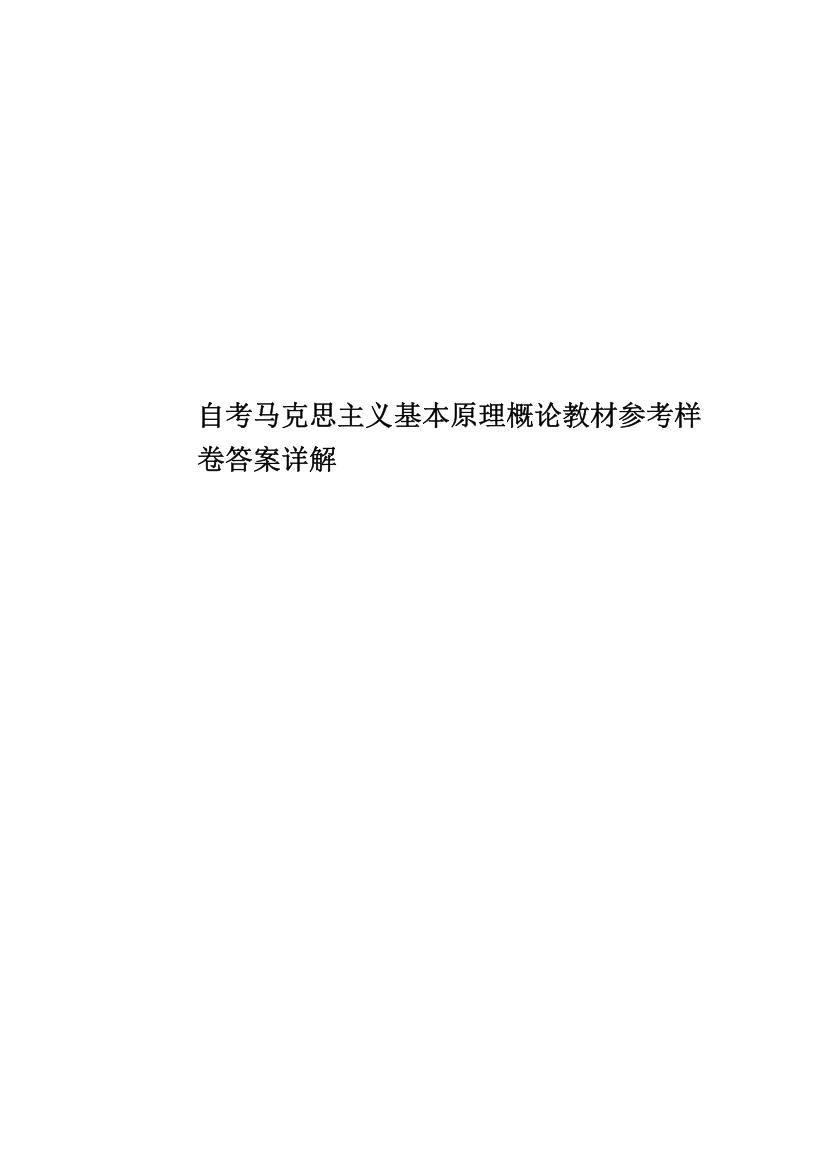 自考马克思主义基本原理概论教材参考样卷答案详解